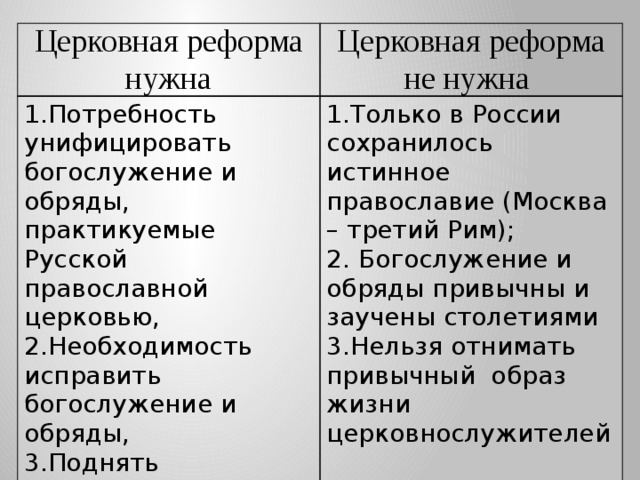 | Церковная реформа нужна | Церковная реформа не нужна |
|---|---|
| 1.Потребность унифицировать богослужение и обряды, практикуемые Русской православной церковью, 2.Необходимость исправить богослужение и обряды, 3.Поднять | 1.Только в России сохранилось истинное православие (Москва – третий Рим); 2. Богослужение и обряды привычны и заучены столетиями 3.Нельзя отнимать привычный образ жизни церковнослужителей |